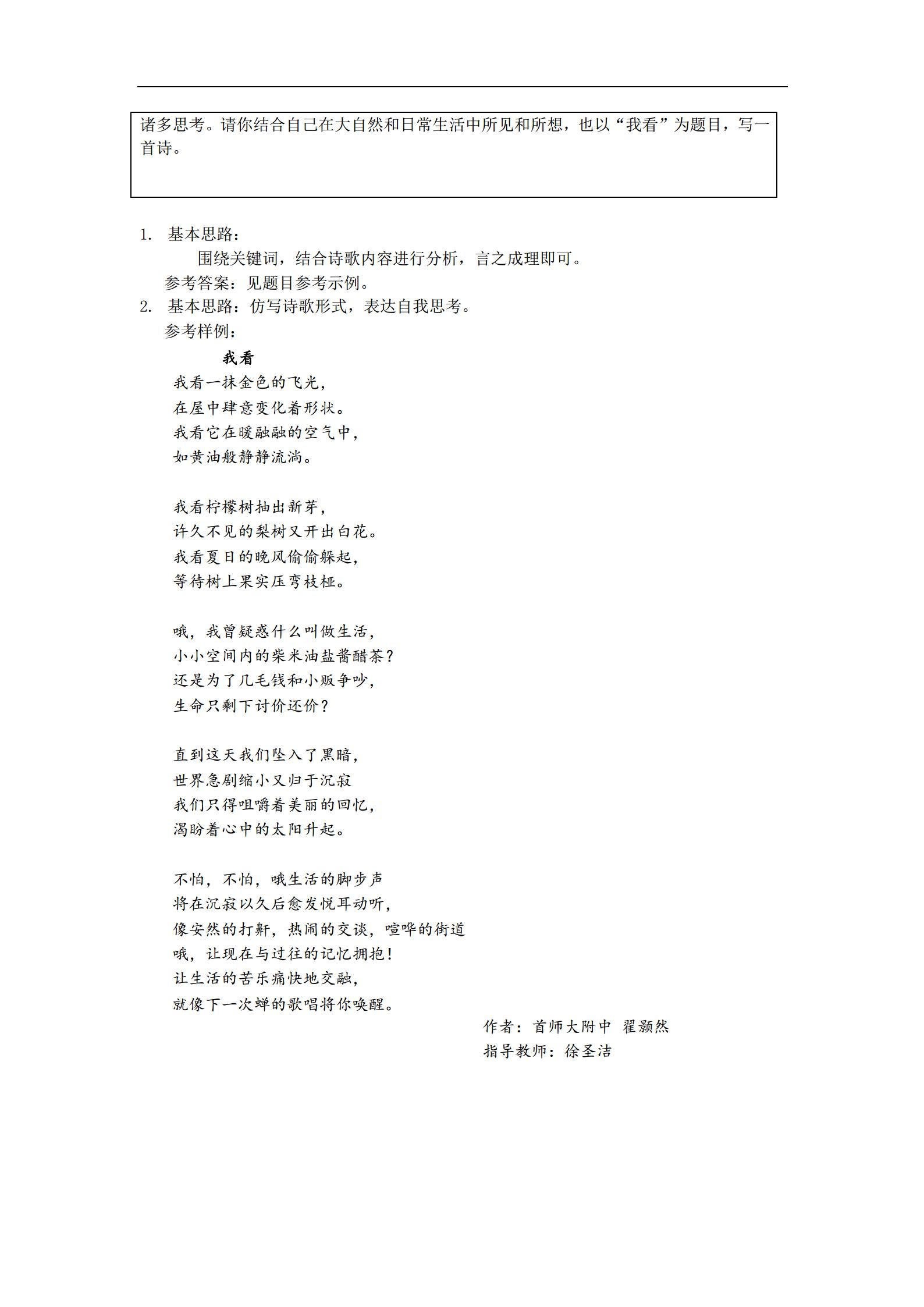 诸多思考。请你结合自己在大自然和日常生活中所见和所想，也以“我看”为题目，写一首诗。

1. 基本思路：

围绕关键词，结合诗歌内容进行分析，言之成理即可。

参考答案：见题目参考示例。

2. 基本思路：仿写诗歌形式，表达自我思考。

参考样例：

我看

我看一抹金色的飞光，
在屋中肆意变化着形状。
我看它在暖融融的空气中，
如黄油般静静流淌。

我看柠檬树抽出新芽，
许久不见的梨树又开出白花。
我看夏日的晚风偷偷躲起，
等待树上果实压弯枝桠。

哦，我曾疑惑什么叫做生活，
小小空间内的柴米油盐酱醋茶？
还是为了几毛钱和小贩争吵，
生命只剩下讨价还价？

直到这天我们坠入了黑暗，
世界急剧缩小又归于沉寂
我们只得咀嚼着美丽的回忆，
渴盼着心中的太阳升起。

不怕，不怕，哦生活的脚步声
将在沉寂以久后愈发悦耳动听，
像安然的打鼾，热闹的交谈，喧哗的街道
哦，让现在与过往的记忆拥抱！
让生活的苦乐痛快地交融，
就像下一次蝉的歌唱将你唤醒。

作者：首师大附中 翟颢然
指导教师：徐圣洁